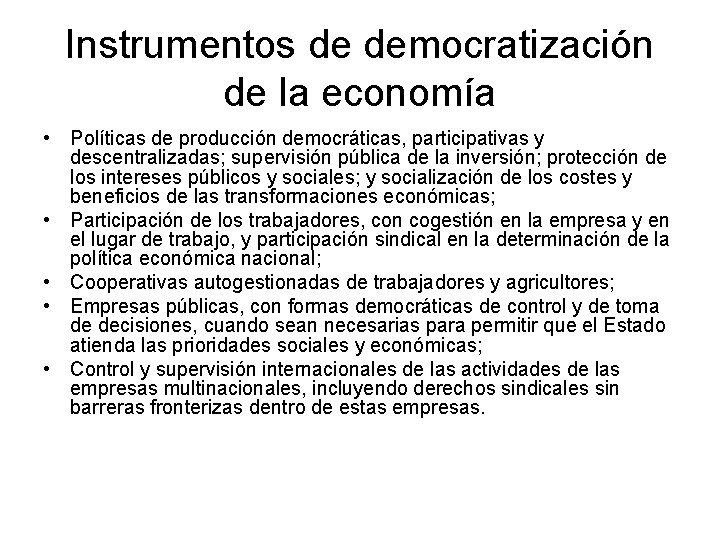 Instrumentos de democratización de la economía

• Políticas de producción democráticas, participativas y descentralizadas; supervisión pública de la inversión; protección de los intereses públicos y sociales; y socialización de los costes y beneficios de las transformaciones económicas;
• Participación de los trabajadores, con cogestión en la empresa y en el lugar de trabajo, y participación sindical en la determinación de la política económica nacional;
• Cooperativas autogestionadas de trabajadores y agricultores;
• Empresas públicas, con formas democráticas de control y de toma de decisiones, cuando sean necesarias para permitir que el Estado atienda las prioridades sociales y económicas;
• Control y supervisión internacionales de las actividades de las empresas multinacionales, incluyendo derechos sindicales sin barreras fronterizas dentro de estas empresas.